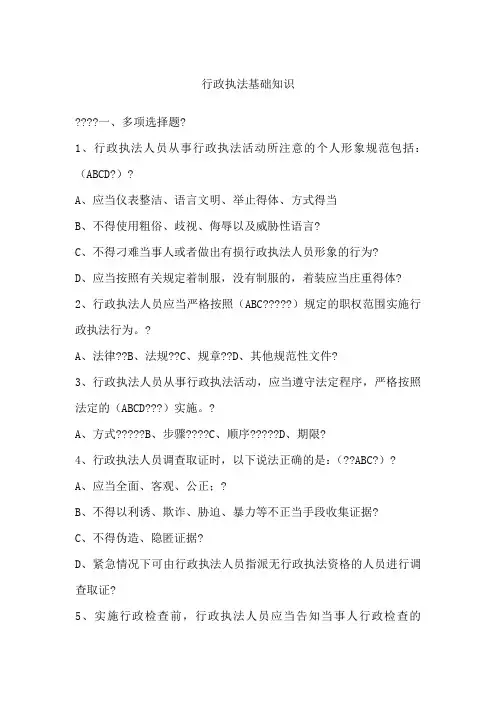 行政执法基础知识

????一、多项选择题?

1、行政执法人员从事行政执法活动所注意的个人形象规范包括：（ABCD?）?

A、应当仪表整洁、语言文明、举止得体、方式得当

B、不得使用粗俗、歧视、侮辱以及威胁性语言?

C、不得刁难当事人或者做出有损行政执法人员形象的行为?

D、应当按照有关规定着制服，没有制服的，着装应当庄重得体?

2、行政执法人员应当严格按照（ABC?????）规定的职权范围实施行政执法行为。?

A、法律??B、法规??C、规章??D、其他规范性文件?

3、行政执法人员从事行政执法活动，应当遵守法定程序，严格按照法定的（ABCD???）实施。?

A、方式?????B、步骤????C、顺序?????D、期限?

4、行政执法人员调查取证时，以下说法正确的是：（??ABC?）?

A、应当全面、客观、公正；?

B、不得以利诱、欺诈、胁迫、暴力等不正当手段收集证据?

C、不得伪造、隐匿证据?

D、紧急情况下可由行政执法人员指派无行政执法资格的人员进行调查取证?

5、实施行政检查前，行政执法人员应当告知当事人行政检查的